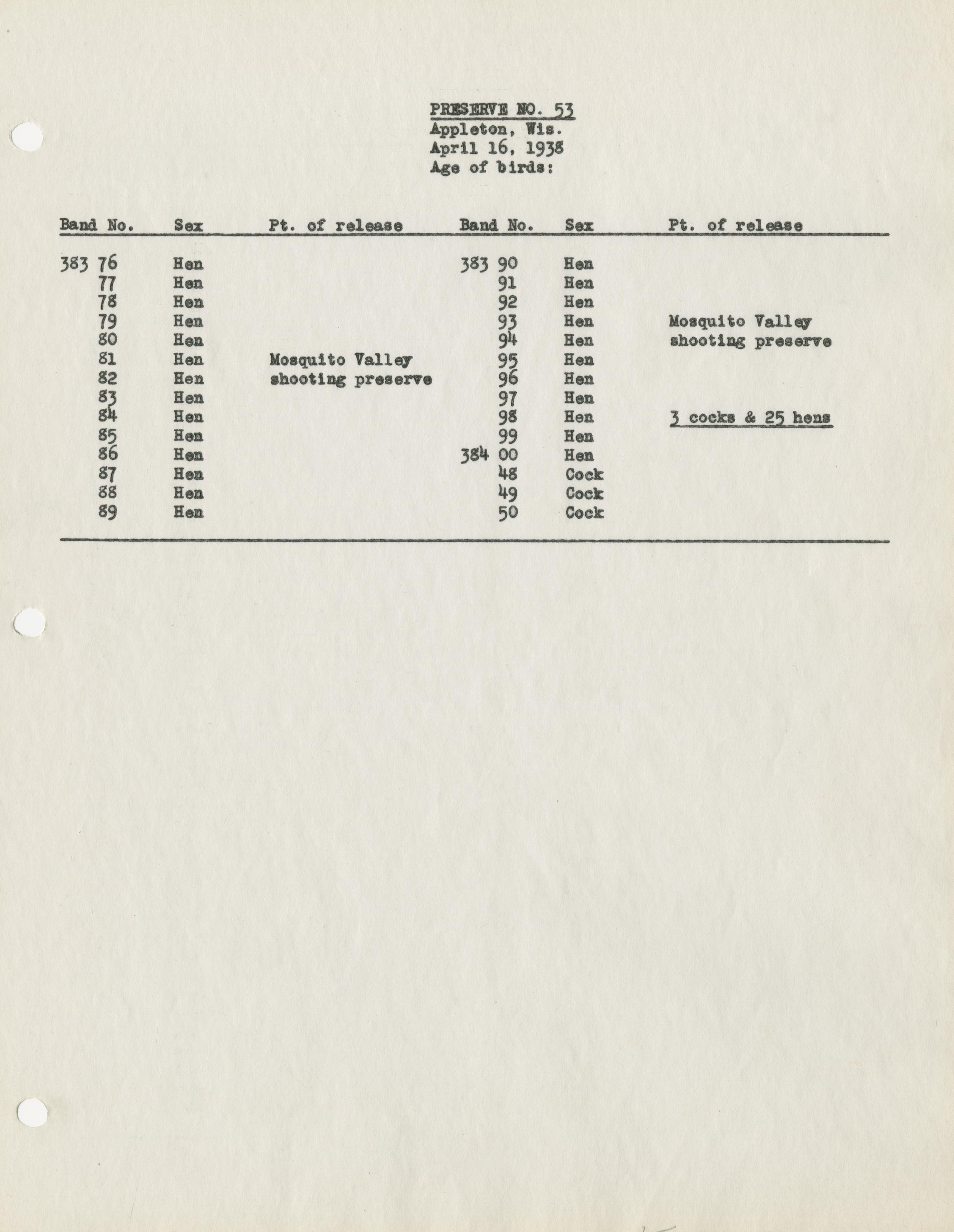 PRESERVE NO. 53
Appleton, Wis.
April 16, 1938
Age of birds:

| Band No. | Sex | Pt. of release | Band No. | Sex | Pt. of release |
|---|---|---|---|---|---|
| 383 76 | Hen | | 383 90 | Hen | |
| 77 | Hen | | 91 | Hen | |
| 78 | Hen | | 92 | Hen | |
| 79 | Hen | | 93 | Hen | Mosquito Valley |
| 80 | Hen | | 94 | Hen | shooting preserve |
| 81 | Hen | Mosquito Valley | 95 | Hen | |
| 82 | Hen | shooting preserve | 96 | Hen | |
| 83 | Hen | | 97 | Hen | |
| 84 | Hen | | 98 | Hen | 3 cocks & 25 hens |
| 85 | Hen | | 99 | Hen | |
| 86 | Hen | | 384 00 | Hen | |
| 87 | Hen | | 48 | Cock | |
| 88 | Hen | | 49 | Cock | |
| 89 | Hen | | 50 | Cock | |